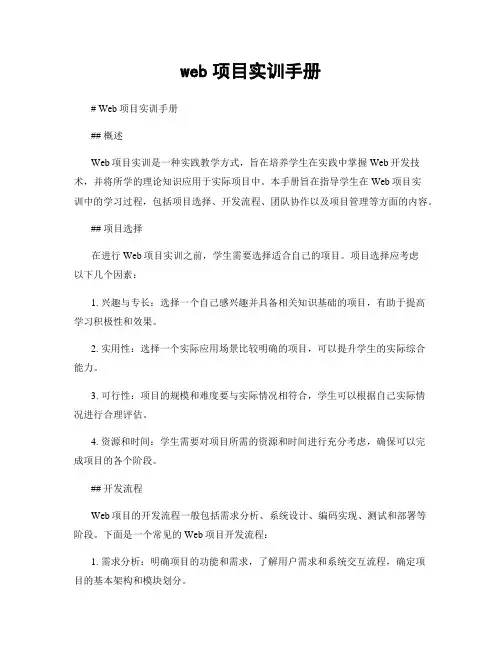 web 项目实训手册

# Web 项目实训手册

## 概述

Web 项目实训是一种实践教学方式，旨在培养学生在实践中掌握 Web 开发技术，并将所学的理论知识应用于实际项目中。本手册旨在指导学生在 Web 项目实训中的学习过程，包括项目选择、开发流程、团队协作以及项目管理等方面的内容。

## 项目选择

在进行 Web 项目实训之前，学生需要选择适合自己的项目。项目选择应考虑以下几个因素：

1. 兴趣与专长：选择一个自己感兴趣并具备相关知识基础的项目，有助于提高学习积极性和效果。

2. 实用性：选择一个实际应用场景比较明确的项目，可以提升学生的实际综合能力。

3. 可行性：项目的规模和难度要与实际情况相符合，学生可以根据自己实际情况进行合理评估。

4. 资源和时间：学生需要对项目所需的资源和时间进行充分考虑，确保可以完成项目的各个阶段。

## 开发流程

Web 项目的开发流程一般包括需求分析、系统设计、编码实现、测试和部署等阶段。下面是一个常见的 Web 项目开发流程：

1. 需求分析：明确项目的功能和需求，了解用户需求和系统交互流程，确定项目的基本架构和模块划分。